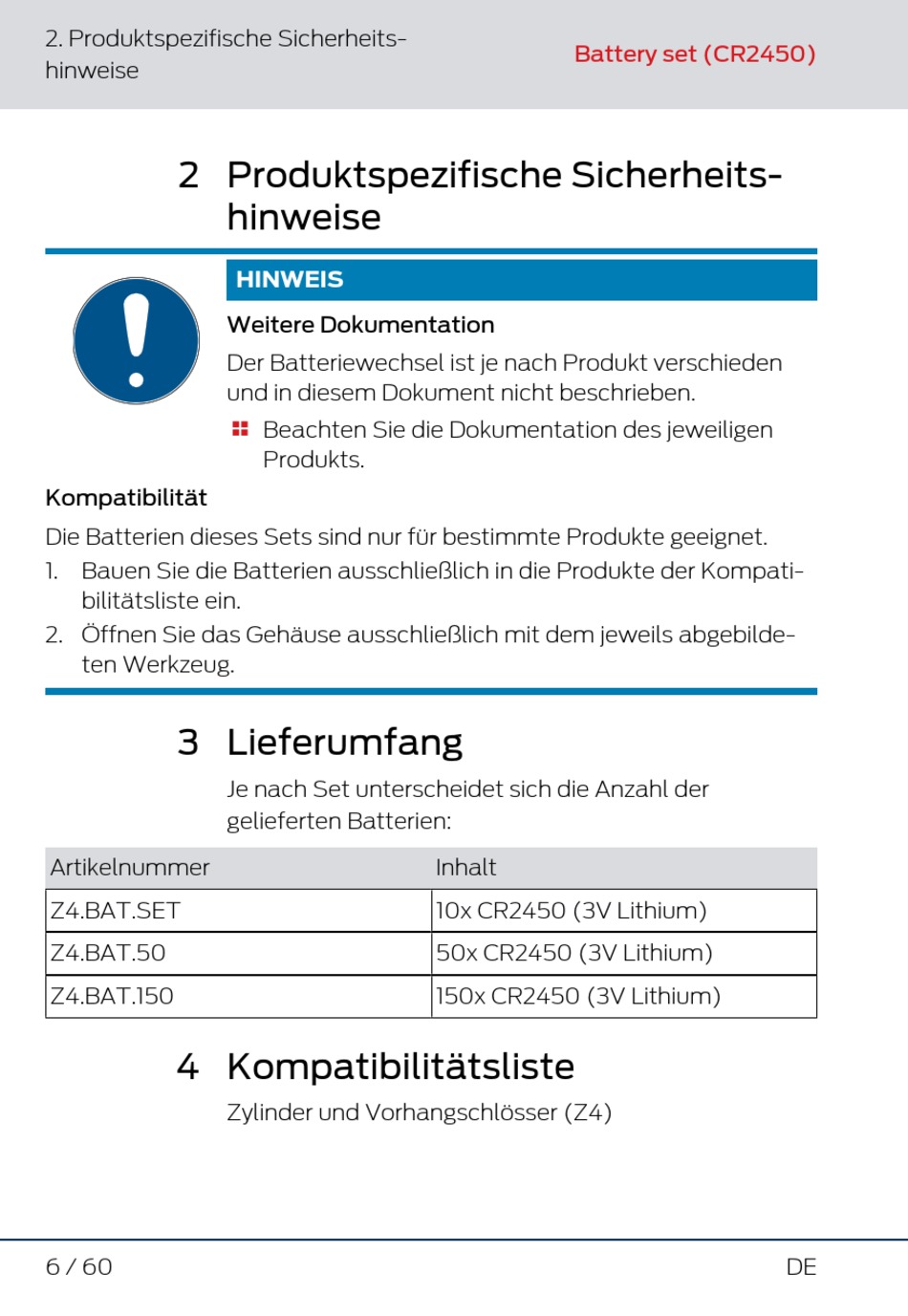 2. Produktspezifische Sicherheitshinweise

Battery set (CR2450)

2 Produktspezifische Sicherheitshinweise

HINWEIS

Weitere Dokumentation

Der Batteriewechsel ist je nach Produkt verschieden und in diesem Dokument nicht beschrieben.

Beachten Sie die Dokumentation des jeweiligen Produkts.

Kompatibilität

Die Batterien dieses Sets sind nur für bestimmte Produkte geeignet.

1. Bauen Sie die Batterien ausschließlich in die Produkte der Kompatibilitätsliste ein.

2. Öffnen Sie das Gehäuse ausschließlich mit dem jeweils abgebildeten Werkzeug.

3 Lieferumfang

Je nach Set unterscheidet sich die Anzahl der gelieferten Batterien:

| Artikelnummer | Inhalt |
|---|---|
| Z4.BAT.SET | 10x CR2450 (3V Lithium) |
| Z4.BAT.50 | 50x CR2450 (3V Lithium) |
| Z4.BAT.150 | 150x CR2450 (3V Lithium) |

4 Kompatibilitätsliste

Zylinder und Vorhangschlösser (Z4)

6 / 60

DE